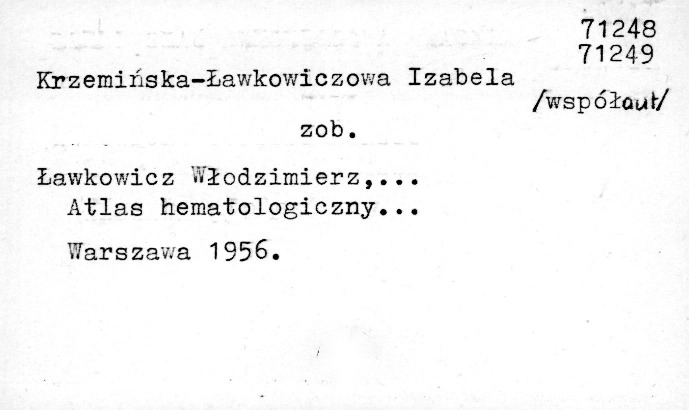 71248
71249

Krzemińska-Ławkowiczowa Izabela

/współaut/

zob.

Ławkowicz Włodzimierz,...
Atlas hematologiczny...

Warszawa 1956.